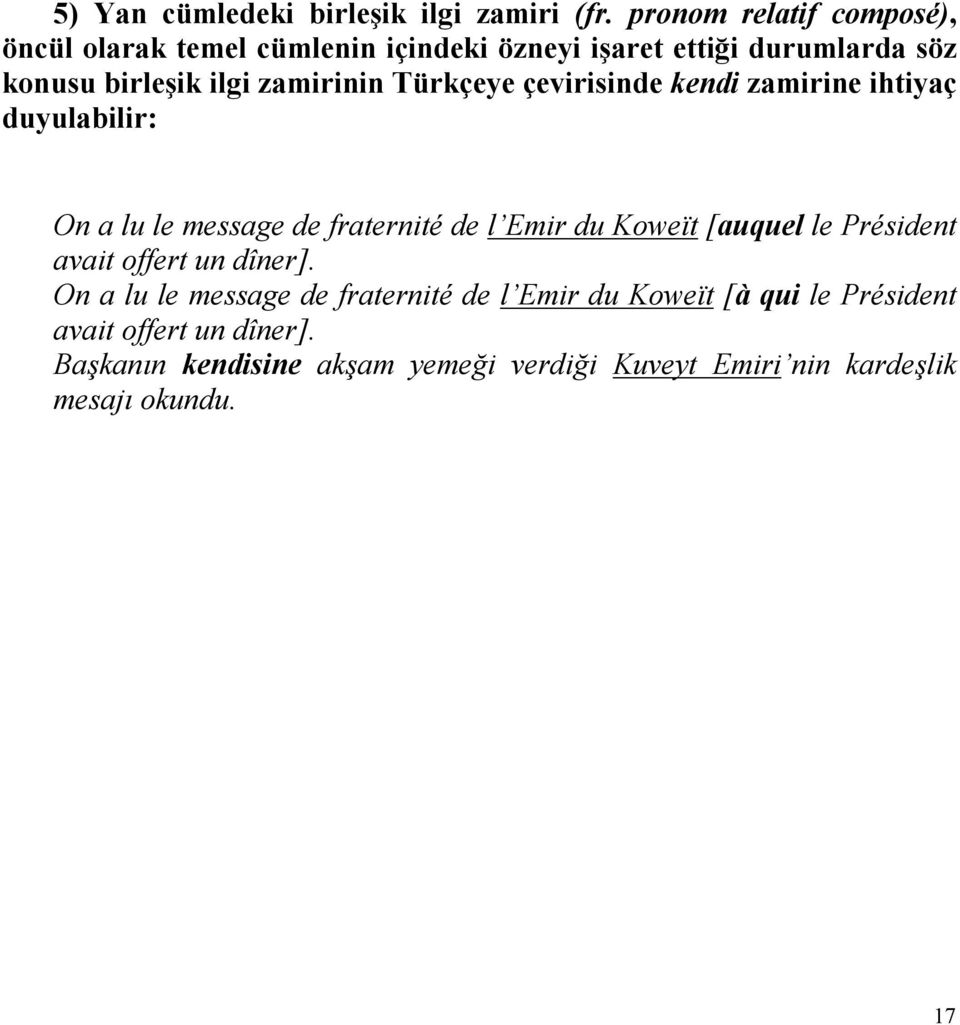 5) Yan cümledeki birleşik ilgi zamiri (fr. pronom relatif composé), öncül olarak temel cümlenin içindeki özneyi işaret ettiği durumlarda söz konusu birleşik ilgi zamirinin Türkçeye çevirisinde kendi zamirine ihtiyaç duyulabilir:

On a lu le message de fraternité de l'Emir du Koweït [auquel le Président avait offert un dîner].
On a lu le message de fraternité de l'Emir du Koweït [à qui le Président avait offert un dîner].
Başkanın kendisine akşam yemeği verdiği Kuveyt Emiri'nin kardeşlik mesajı okundu.

17